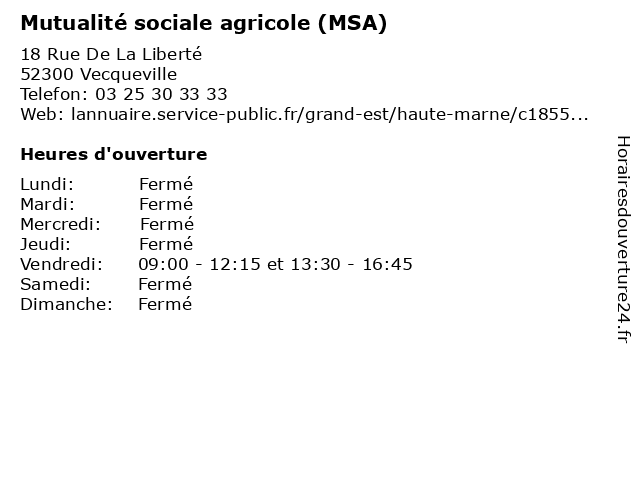 Mutualité sociale agricole (MSA)

18 Rue De La Liberté
52300 Vecqueville
Telefon: 03 25 30 33 33
Web: lannuaire.service-public.fr/grand-est/haute-marne/c1855...

Heures d'ouverture

| | |
|---|---|
| Lundi: | Fermé |
| Mardi: | Fermé |
| Mercredi: | Fermé |
| Jeudi: | Fermé |
| Vendredi: | 09:00 - 12:15 et 13:30 - 16:45 |
| Samedi: | Fermé |
| Dimanche: | Fermé |

Horairesdouverture24.fr